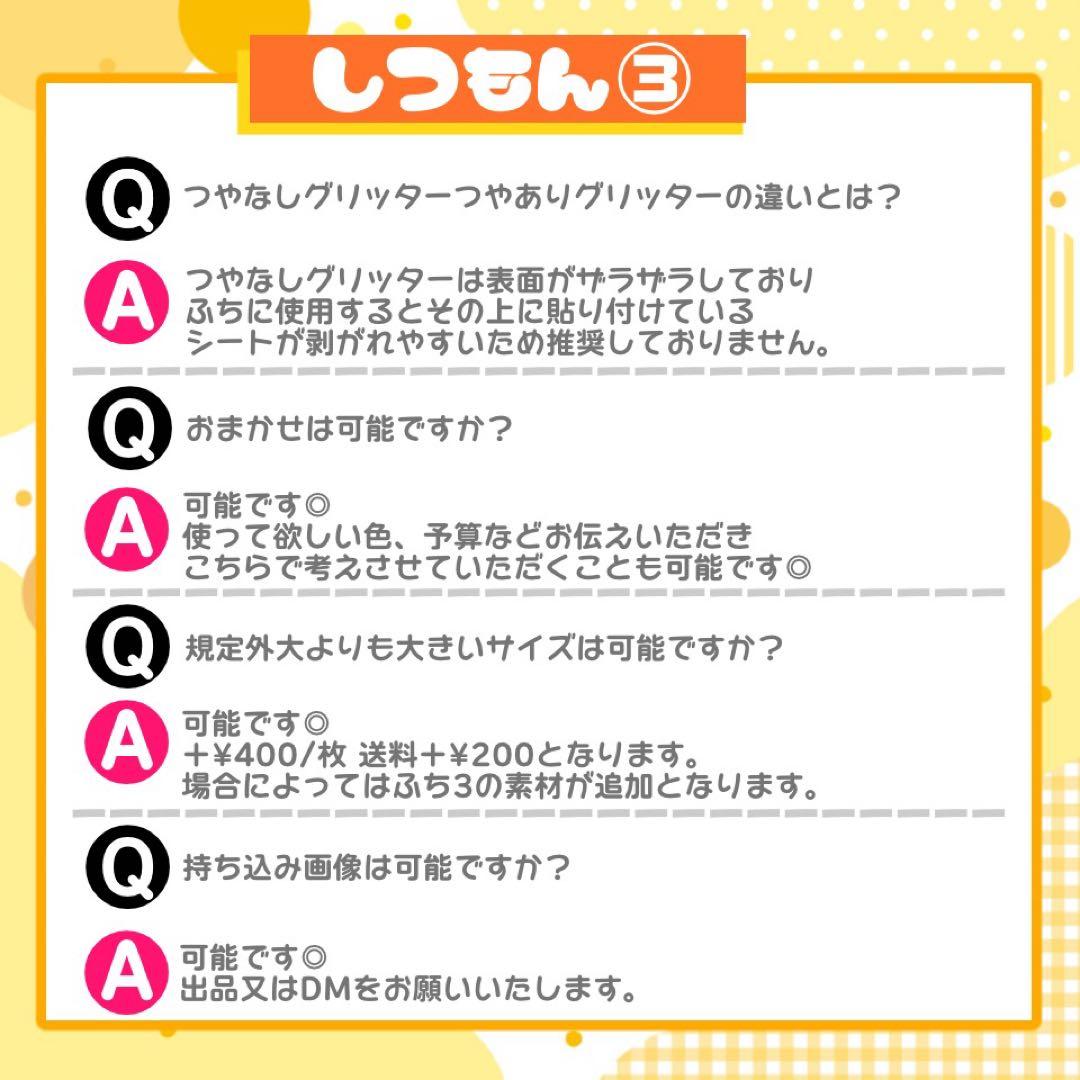 しつもん③

Q つやなしグリッターつやありグリッターの違いとは？

A つやなしグリッターは表面がザラザラしており
ふちに使用するとその上に貼り付けている
シートが剥がれやすいため推奨しておりません。

Q おまかせは可能ですか？

A 可能です◎
使って欲しい色、予算などお伝えいただき
こちらで考えさせていただくことも可能です◎

Q 規定外大よりも大きいサイズは可能ですか？

A 可能です◎
+¥400/枚 送料+¥200となります。
場合によってはふち3の素材が追加となります。

Q 持ち込み画像は可能ですか？

A 可能です◎
出品又はDMをお願いいたします。